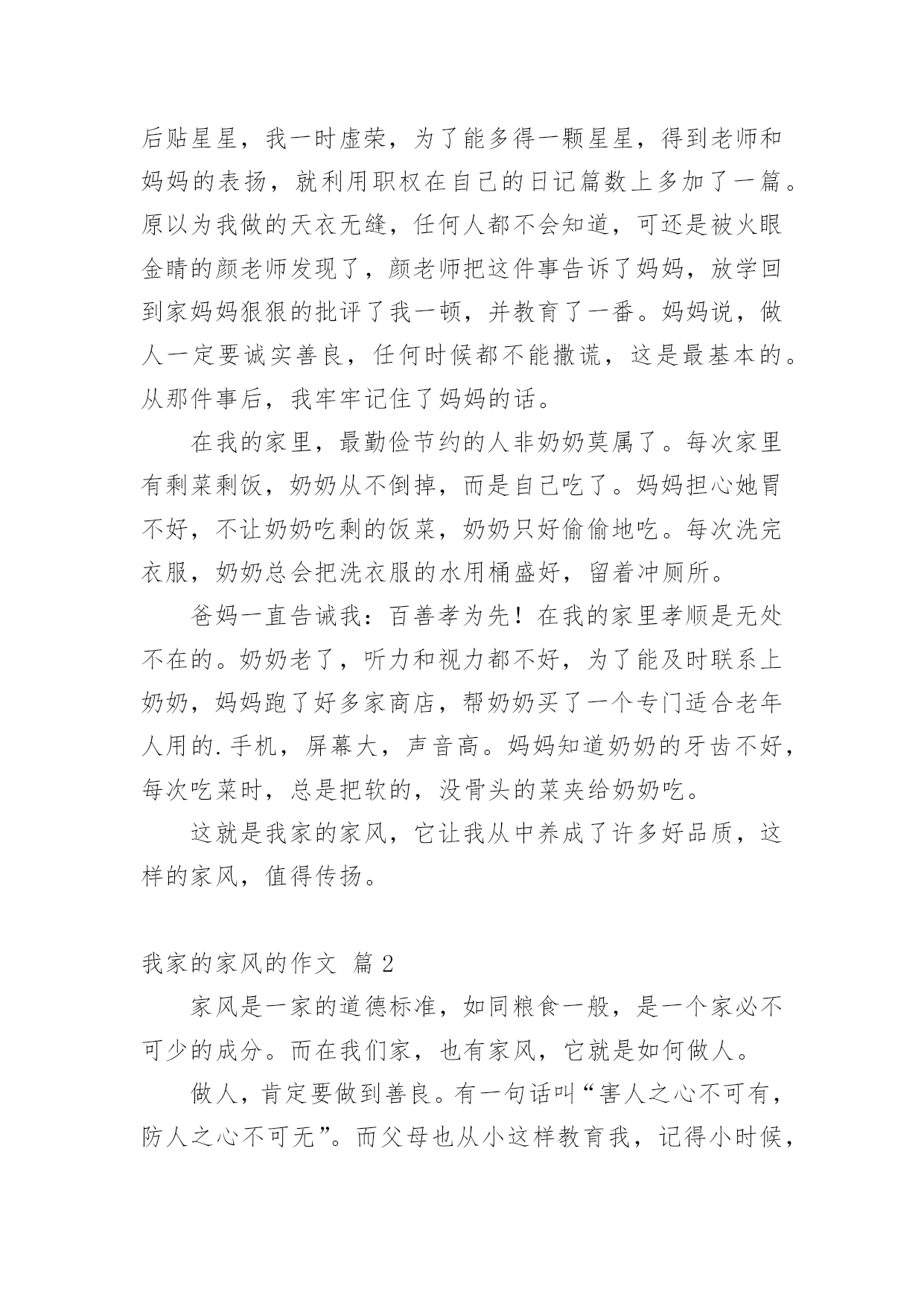 后贴星星，我一时虚荣，为了能多得一颗星星，得到老师和妈妈的表扬，就利用职权在自己的日记篇数上多加了一篇。原以为我做的天衣无缝，任何人都不会知道，可还是被火眼金睛的颜老师发现了，颜老师把这件事告诉了妈妈，放学回到家妈妈狠狠的批评了我一顿，并教育了一番。妈妈说，做人一定要诚实善良，任何时候都不能撒谎，这是最基本的。从那件事后，我牢牢记住了妈妈的话。

在我的家里，最勤俭节约的人非奶奶莫属了。每次家里有剩菜剩饭，奶奶从不倒掉，而是自己吃了。妈妈担心她胃不好，不让奶奶吃剩的饭菜，奶奶只好偷偷地吃。每次洗完衣服，奶奶总会把洗衣服的水用桶盛好，留着冲厕所。

爸妈一直告诫我：百善孝为先！在我的家里孝顺是无处不在的。奶奶老了，听力和视力都不好，为了能及时联系上奶奶，妈妈跑了好多家商店，帮奶奶买了一个专门适合老年人用的.手机，屏幕大，声音高。妈妈知道奶奶的牙齿不好，每次吃菜时，总是把软的，没骨头的菜夹给奶奶吃。

这就是我家的家风，它让我从中养成了许多好品质，这样的家风，值得传扬。

我家的家风的作文 篇 2

家风是一家的道德标准，如同粮食一般，是一个家必不可少的成分。而在我们家，也有家风，它就是如何做人。

做人，肯定要做到善良。有一句话叫“害人之心不可有，防人之心不可无”。而父母也从小这样教育我，记得小时候，